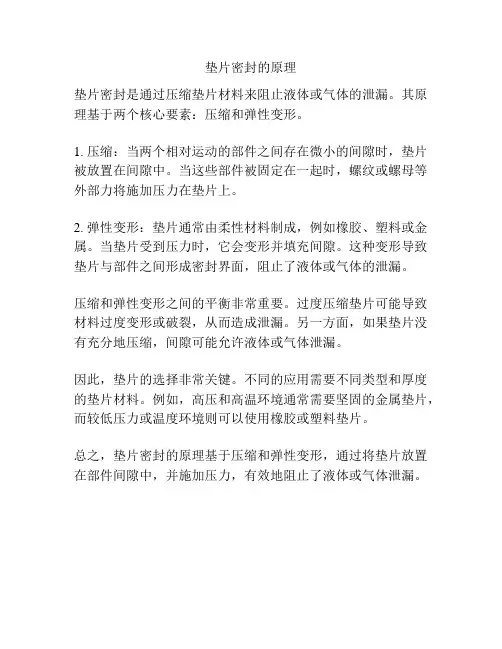 垫片密封的原理

垫片密封是通过压缩垫片材料来阻止液体或气体的泄漏。其原理基于两个核心要素：压缩和弹性变形。

1. 压缩：当两个相对运动的部件之间存在微小的间隙时，垫片被放置在间隙中。当这些部件被固定在一起时，螺纹或螺母等外部力将施加压力在垫片上。

2. 弹性变形：垫片通常由柔性材料制成，例如橡胶、塑料或金属。当垫片受到压力时，它会变形并填充间隙。这种变形导致垫片与部件之间形成密封界面，阻止了液体或气体的泄漏。

压缩和弹性变形之间的平衡非常重要。过度压缩垫片可能导致材料过度变形或破裂，从而造成泄漏。另一方面，如果垫片没有充分地压缩，间隙可能允许液体或气体泄漏。

因此，垫片的选择非常关键。不同的应用需要不同类型和厚度的垫片材料。例如，高压和高温环境通常需要坚固的金属垫片，而较低压力或温度环境则可以使用橡胶或塑料垫片。

总之，垫片密封的原理基于压缩和弹性变形，通过将垫片放置在部件间隙中，并施加压力，有效地阻止了液体或气体泄漏。